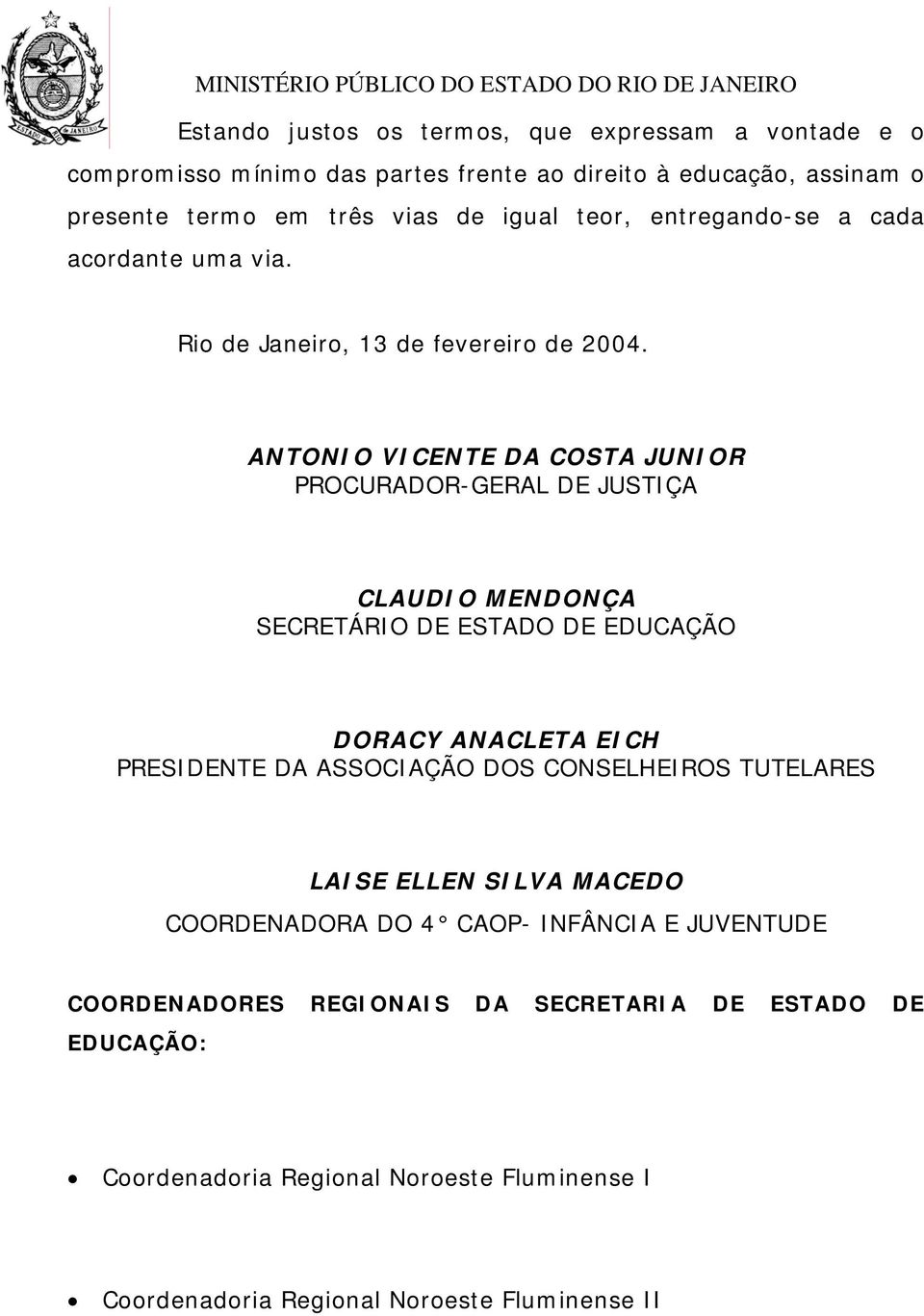 MINISTÉRIO PÚBLICO DO ESTADO DO RIO DE JANEIRO

Estando justos os termos, que expressam a vontade e o compromisso mínimo das partes frente ao direito à educação, assinam o presente termo em três vias de igual teor, entregando-se a cada acordante uma via.

Rio de Janeiro, 13 de fevereiro de 2004.

ANTONIO VICENTE DA COSTA JUNIOR
PROCURADOR-GERAL DE JUSTIÇA

CLAUDIO MENDONÇA
SECRETÁRIO DE ESTADO DE EDUCAÇÃO

DORACY ANACLETA EICH
PRESIDENTE DA ASSOCIAÇÃO DOS CONSELHEIROS TUTELARES

LAISE ELLEN SILVA MACEDO
COORDENADORA DO 4° CAOP- INFÂNCIA E JUVENTUDE

COORDENADORES REGIONAIS DA SECRETARIA DE ESTADO DE EDUCAÇÃO:

• Coordenadoria Regional Noroeste Fluminense I

• Coordenadoria Regional Noroeste Fluminense II